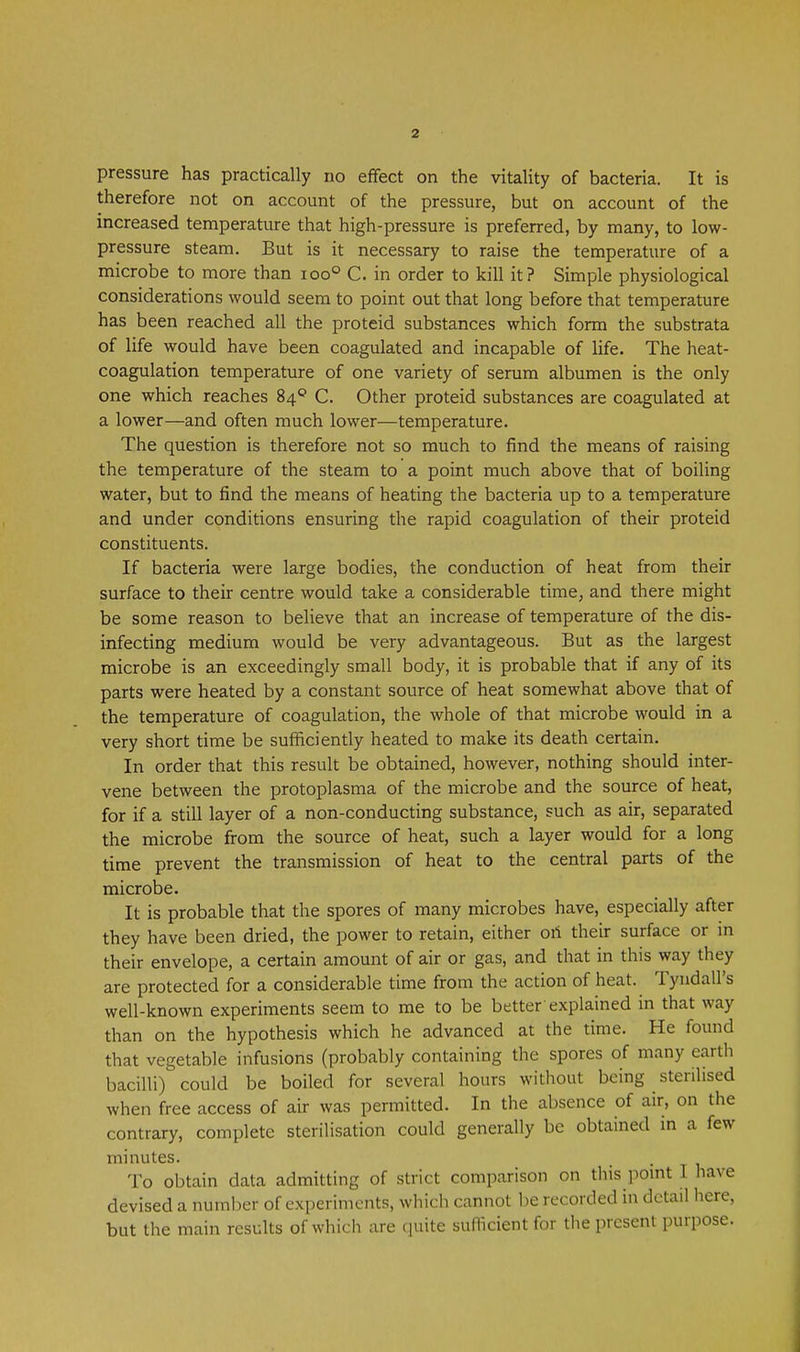 2

pressure has practically no effect on the vitality of bacteria. It is therefore not on account of the pressure, but on account of the increased temperature that high-pressure is preferred, by many, to low-pressure steam. But is it necessary to raise the temperature of a microbe to more than 100° C. in order to kill it? Simple physiological considerations would seem to point out that long before that temperature has been reached all the proteid substances which form the substrata of life would have been coagulated and incapable of life. The heat-coagulation temperature of one variety of serum albumen is the only one which reaches 84° C. Other proteid substances are coagulated at a lower—and often much lower—temperature.

The question is therefore not so much to find the means of raising the temperature of the steam to a point much above that of boiling water, but to find the means of heating the bacteria up to a temperature and under conditions ensuring the rapid coagulation of their proteid constituents.

If bacteria were large bodies, the conduction of heat from their surface to their centre would take a considerable time, and there might be some reason to believe that an increase of temperature of the disinfecting medium would be very advantageous. But as the largest microbe is an exceedingly small body, it is probable that if any of its parts were heated by a constant source of heat somewhat above that of the temperature of coagulation, the whole of that microbe would in a very short time be sufficiently heated to make its death certain.

In order that this result be obtained, however, nothing should intervene between the protoplasma of the microbe and the source of heat, for if a still layer of a non-conducting substance, such as air, separated the microbe from the source of heat, such a layer would for a long time prevent the transmission of heat to the central parts of the microbe.

It is probable that the spores of many microbes have, especially after they have been dried, the power to retain, either on their surface or in their envelope, a certain amount of air or gas, and that in this way they are protected for a considerable time from the action of heat. Tyndall's well-known experiments seem to me to be better explained in that way than on the hypothesis which he advanced at the time. He found that vegetable infusions (probably containing the spores of many earth bacilli) could be boiled for several hours without being sterilised when free access of air was permitted. In the absence of air, on the contrary, complete sterilisation could generally be obtained in a few minutes.

To obtain data admitting of strict comparison on this point I have devised a number of experiments, which cannot be recorded in detail here, but the main results of which are quite sufficient for the present purpose.